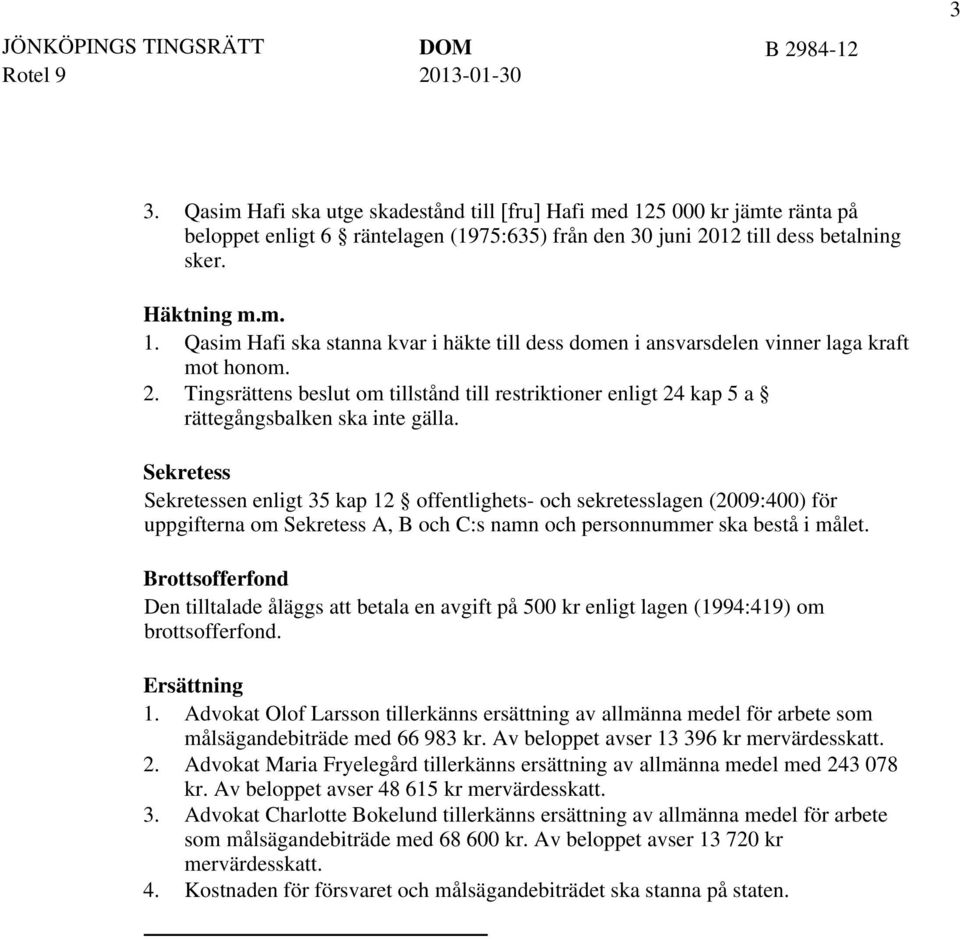 3

JÖNKÖPINGS TINGSRÄTT
Rotel 9

DOM
2013-01-30

B 2984-12

3. Qasim Hafi ska utge skadestånd till [fru] Hafi med 125 000 kr jämte ränta på beloppet enligt 6 § räntelagen (1975:635) från den 30 juni 2012 till dess betalning sker.

Häktning m.m.
1. Qasim Hafi ska stanna kvar i häkte till dess domen i ansvarsdelen vinner laga kraft mot honom.
2. Tingsrättens beslut om tillstånd till restriktioner enligt 24 kap 5 a § rättegångsbalken ska inte gälla.

Sekretess
Sekretessen enligt 35 kap 12 § offentlighets- och sekretesslagen (2009:400) för uppgifterna om Sekretess A, B och C:s namn och personnummer ska bestå i målet.

Brottsofferfond
Den tilltalade åläggs att betala en avgift på 500 kr enligt lagen (1994:419) om brottsofferfond.

Ersättning
1. Advokat Olof Larsson tillerkänns ersättning av allmänna medel för arbete som målsägandebiträde med 66 983 kr. Av beloppet avser 13 396 kr mervärdesskatt.
2. Advokat Maria Fryelegård tillerkänns ersättning av allmänna medel med 243 078 kr. Av beloppet avser 48 615 kr mervärdesskatt.
3. Advokat Charlotte Bokelund tillerkänns ersättning av allmänna medel för arbete som målsägandebiträde med 68 600 kr. Av beloppet avser 13 720 kr mervärdesskatt.
4. Kostnaden för försvaret och målsägandebiträdet ska stanna på staten.